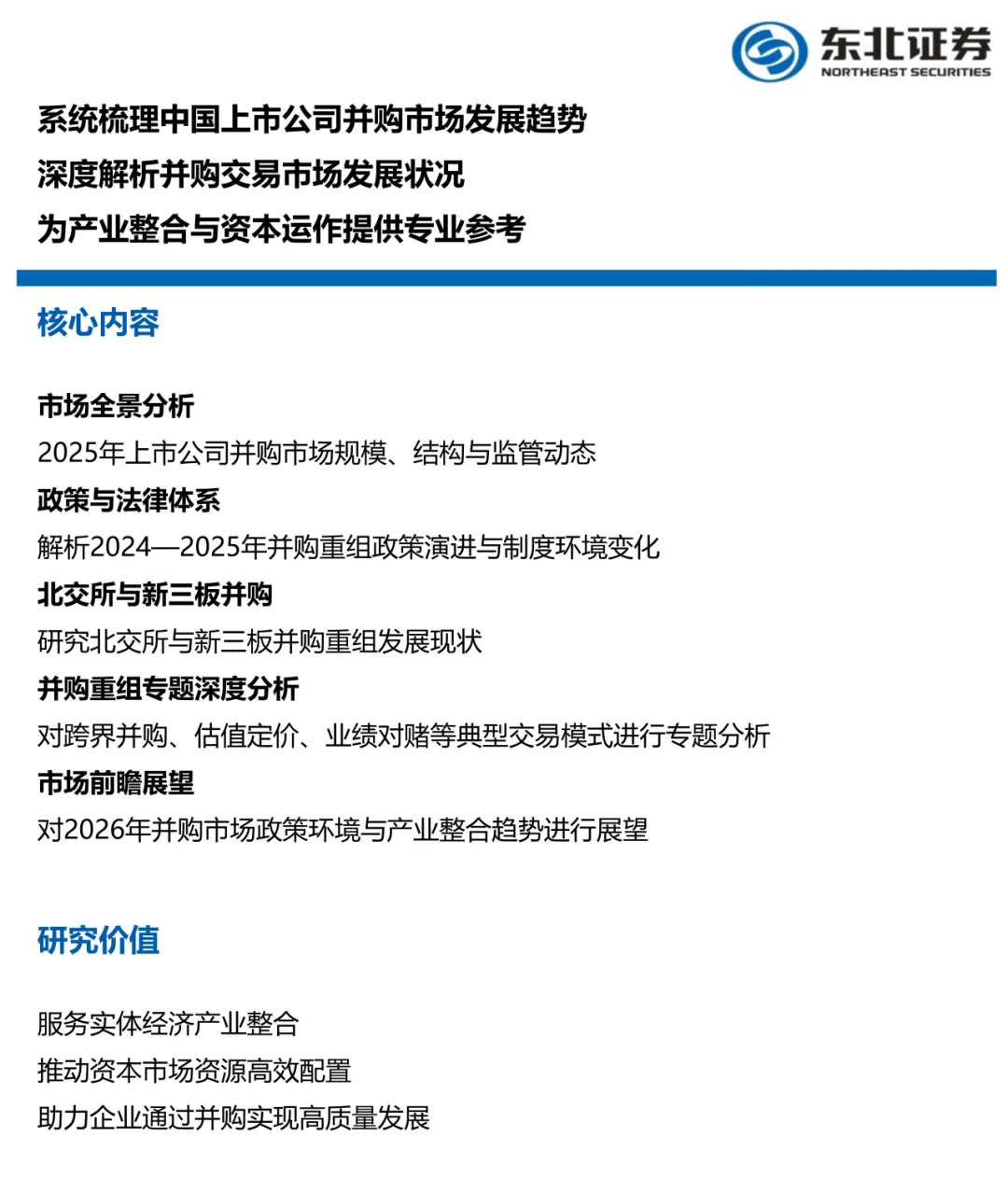 东北证券
NORTHEAST SECURITIES

系统梳理中国上市公司并购市场发展趋势
深度解析并购交易市场发展状况
为产业整合与资本运作提供专业参考

核心内容

市场全景分析
2025年上市公司并购市场规模、结构与监管动态
政策与法律体系
解析2024—2025年并购重组政策演进与制度环境变化
北交所与新三板并购
研究北交所与新三板并购重组发展现状
并购重组专题深度分析
对跨界并购、估值定价、业绩对赌等典型交易模式进行专题分析
市场前瞻展望
对2026年并购市场政策环境与产业整合趋势进行展望

研究价值

服务实体经济产业整合
推动资本市场资源高效配置
助力企业通过并购实现高质量发展